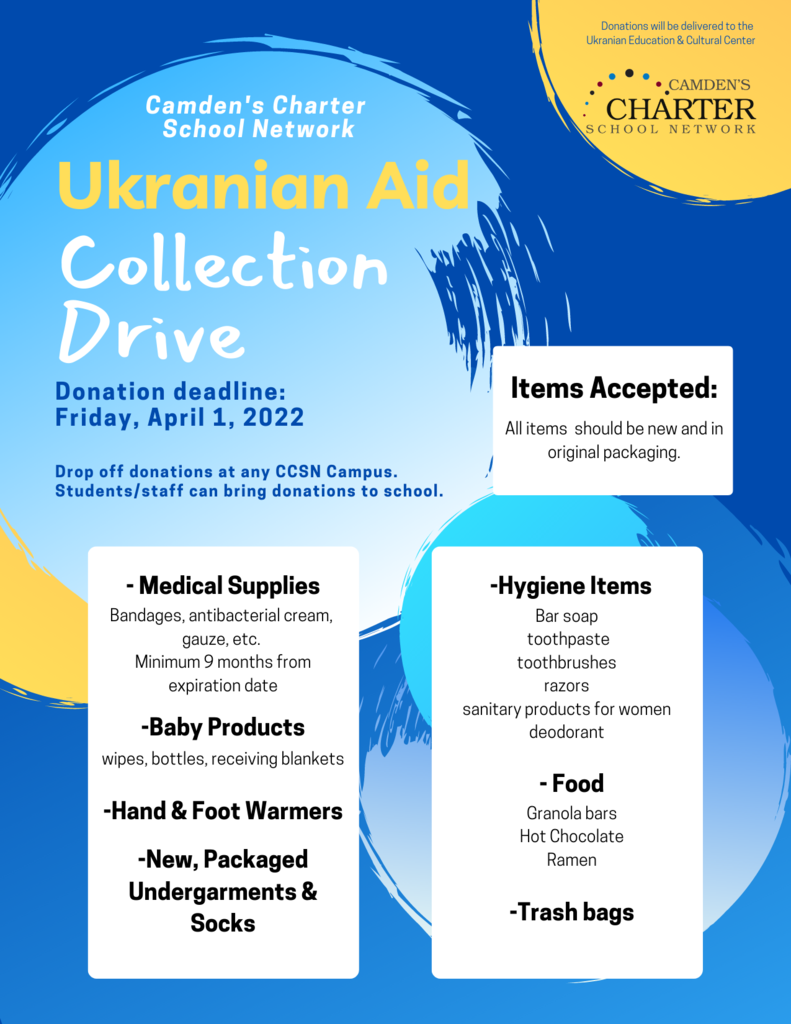 Donations will be delivered to the Ukranian Education & Cultural Center

CAMDEN'S CHARTER SCHOOL NETWORK

Camden's Charter School Network

Ukranian Aid

Collection Drive

Donation deadline: Friday, April 1, 2022

Drop off donations at any CCSN Campus. Students/staff can bring donations to school.

Items Accepted:

All items should be new and in original packaging.

- Medical Supplies

Bandages, antibacterial cream, gauze, etc.
Minimum 9 months from expiration date

-Baby Products

wipes, bottles, receiving blankets

-Hand & Foot Warmers

-New, Packaged Undergarments & Socks

-Hygiene Items

Bar soap
toothpaste
toothbrushes
razors
sanitary products for women
deodorant

- Food

Granola bars
Hot Chocolate
Ramen

-Trash bags